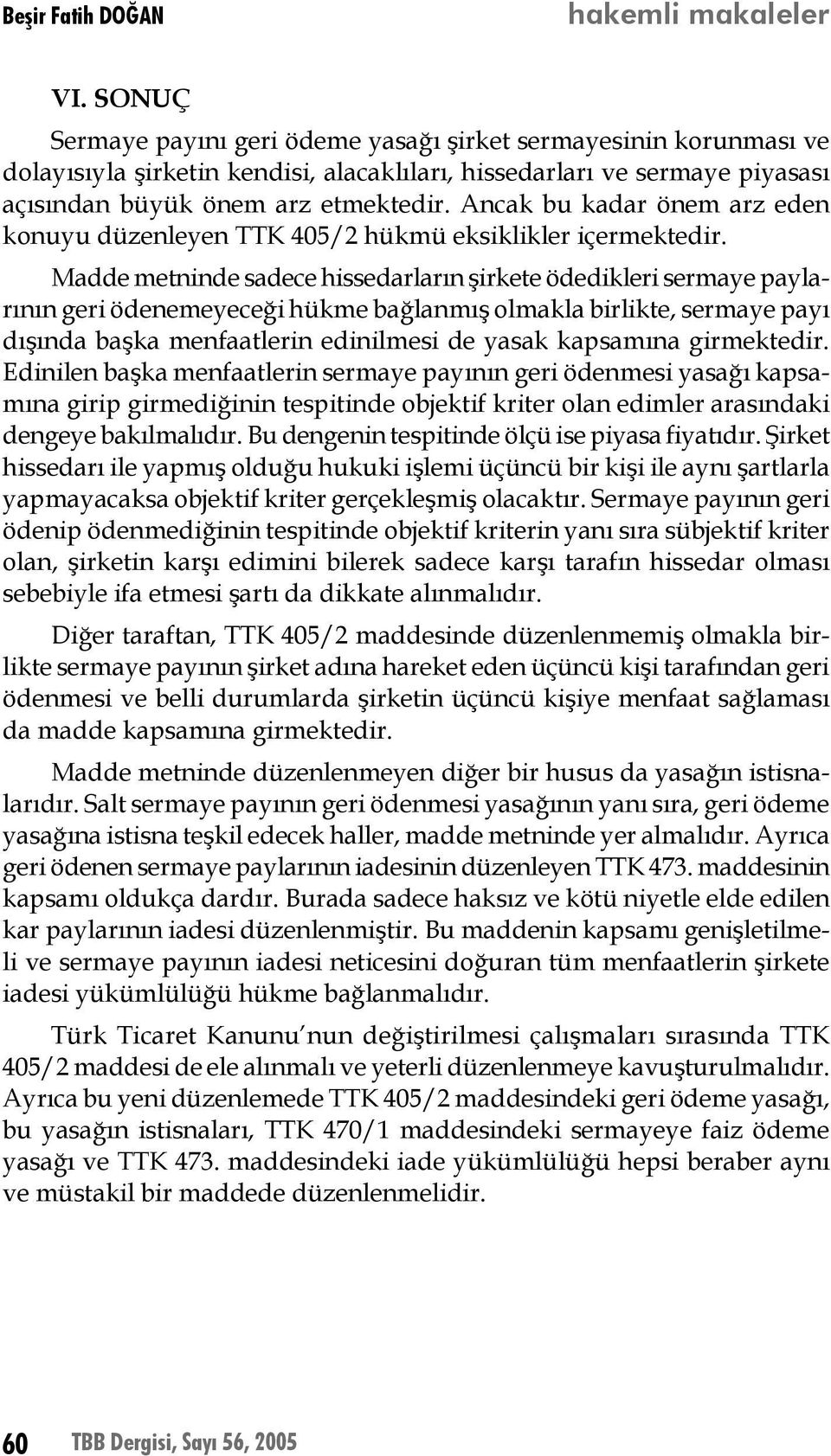 Beşir Fatih DOĞAN

hakemli makaleler

VI. SONUÇ

Sermaye payını geri ödeme yasağı şirket sermayesinin korunması ve dolayısıyla şirketin kendisi, alacaklıları, hissedarları ve sermaye piyasası açısından büyük önem arz etmektedir. Ancak bu kadar önem arz eden konuyu düzenleyen TTK 405/2 hükmü eksiklikler içermektedir.

Madde metninde sadece hissedarların şirkete ödedikleri sermaye paylarının geri ödenemeyeceği hükme bağlanmış olmakla birlikte, sermaye payı dışında başka menfaatlerin edinilmesi de yasak kapsamına girmektedir. Edinilen başka menfaatlerin sermaye payının geri ödenmesi yasağı kapsamına girip girmediğinin tespitinde objektif kriter olan edimler arasındaki dengeye bakılmalıdır. Bu dengenin tespitinde ölçü ise piyasa fiyatıdır. Şirket hissedarı ile yapmış olduğu hukuki işlemi üçüncü bir kişi ile aynı şartlarla yapmayacaksa objektif kriter gerçekleşmiş olacaktır. Sermaye payının geri ödenip ödenmediğinin tespitinde objektif kriterin yanı sıra sübjektif kriter olan, şirketin karşı edimini bilerek sadece karşı tarafın hissedar olması sebebiyle ifa etmesi şartı da dikkate alınmalıdır.

Diğer taraftan, TTK 405/2 maddesinde düzenlenmemiş olmakla birlikte sermaye payının şirket adına hareket eden üçüncü kişi tarafından geri ödenmesi ve belli durumlarda şirketin üçüncü kişiye menfaat sağlaması da madde kapsamına girmektedir.

Madde metninde düzenlenmeyen diğer bir husus da yasağın istisnalarıdır. Salt sermaye payının geri ödenmesi yasağının yanı sıra, geri ödeme yasağına istisna teşkil edecek haller, madde metninde yer almalıdır. Ayrıca geri ödenen sermaye paylarının iadesinin düzenleyen TTK 473. maddesinin kapsamı oldukça dardır. Burada sadece haksız ve kötü niyetle elde edilen kar paylarının iadesi düzenlenmiştir. Bu maddenin kapsamı genişletilmeli ve sermaye payının iadesi neticesini doğuran tüm menfaatlerin şirkete iadesi yükümlülüğü hükme bağlanmalıdır.

Türk Ticaret Kanunu'nun değiştirilmesi çalışmaları sırasında TTK 405/2 maddesi de ele alınmalı ve yeterli düzenlenmeye kavuşturulmalıdır. Ayrıca bu yeni düzenlemede TTK 405/2 maddesindeki geri ödeme yasağı, bu yasağın istisnaları, TTK 470/1 maddesindeki sermayeye faiz ödeme yasağı ve TTK 473. maddesindeki iade yükümlülüğü hepsi beraber aynı ve müstakil bir maddede düzenlenmelidir.

60 TBB Dergisi, Sayı 56, 2005